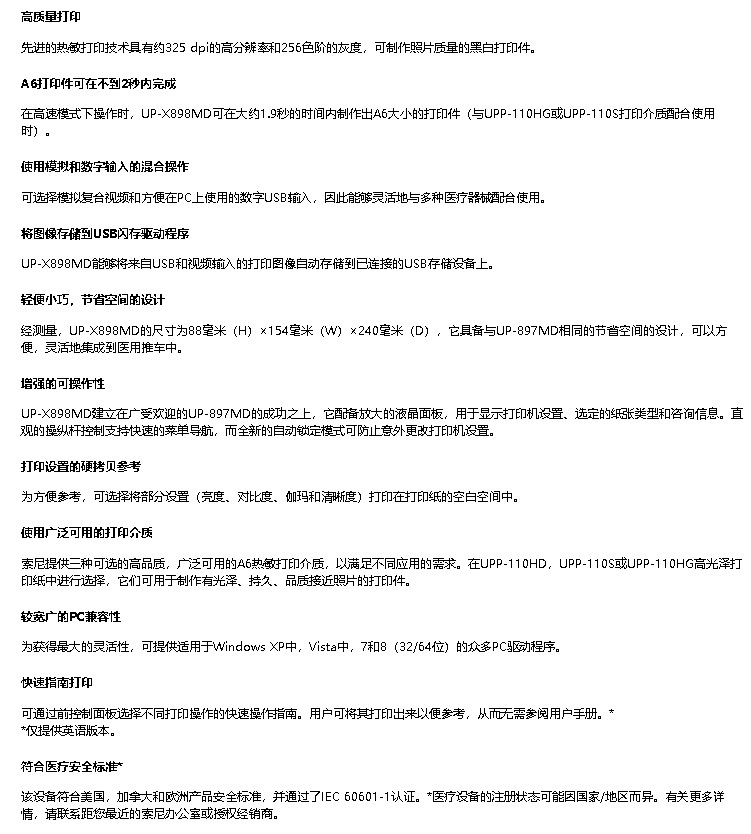 高质量打印

先进的热敏打印技术具有约325 dpi的高分辨率和256色阶的灰度，可制作照片质量的黑白打印件。

A6打印件可在不到2秒内完成

在高速模式下操作时，UP-X898MD可在大约1.9秒的时间内制作出A6大小的打印件（与UPP-110HG或UPP-110S打印介质配合使用时）。

使用模拟和数字输入的混合操作

可选择模拟复合视频和方便在PC上使用的数字USB输入，因此能够灵活地与多种医疗器械配合使用。

将图像存储到USB闪存驱动程序

UP-X898MD能够将来自USB和视频输入的打印图像自动存储到已连接的USB存储设备上。

轻便小巧，节省空间的设计

经测量，UP-X898MD的尺寸为88毫米（H）×154毫米（W）×240毫米（D），它具备与UP-897MD相同的节省空间的设计，可以方便，灵活地集成到医用推车中。

增强的可操作性

UP-X898MD建立在广受欢迎的UP-897MD的成功之上，它配备放大的液晶面板，用于显示打印机设置、选定的纸张类型和咨询信息。直观的操纵杆控制支持快速的菜单导航，而全新的自动锁定模式可防止意外更改打印机设置。

打印设置的硬拷贝参考

为方便参考，可选择将部分设置（亮度、对比度、伽玛和清晰度）打印在打印纸的空白空间中。

使用广泛可用的打印介质

索尼提供三种可选的高品质，广泛可用的A6热敏打印介质，以满足不同应用的需求。在UPP-110HD，UPP-110S或UPP-110HG高光泽打印纸中进行选择，它们可用于制作有光泽、持久、品质接近照片的打印件。

较宽广的PC兼容性

为获得最大的灵活性，可提供适用于Windows XP中，Vista中，7和8（32/64位）的众多PC驱动程序。

快速指南打印

可通过前控制面板选择不同打印操作的快速操作指南。用户可将其打印出来以便参考，从而无需参阅用户手册。*
*仅提供英语版本。

符合医疗安全标准*

该设备符合美国，加拿大和欧洲产品安全标准，并通过了IEC 60601-1认证。*医疗设备的注册状态可能因国家/地区而异。有关更多详情，请联系距您最近的索尼办公室或授权经销商。